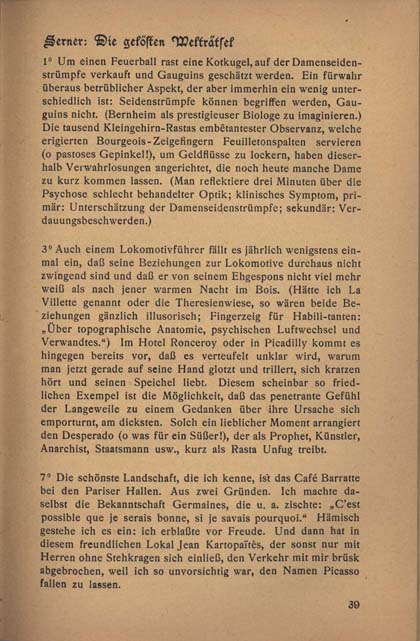 Serner: Die gelösten Welträtsel

1° Um einen Feuerball rast eine Kotkugel, auf der Damenseidenstrümpfe verkauft und Gauguins geschätzt werden. Ein fürwahr überaus betrüblicher Aspekt, der aber immerhin ein wenig unterschiedlich ist: Seidenstrümpfe können begriffen werden, Gauguins nicht. (Bernheim als prestigieuser Biologe zu imaginieren.) Die tausend Kleingehirn-Rastas embêtantester Observanz, welche erigierten Bourgeois-Zeigefingern Feuilletonspalten servieren (o pastoses Gepinkel!), um Geldflüsse zu lockern, haben dieserhalb Verwahrlosungen angerichtet, die noch heute manche Dame zu kurz kommen lassen. (Man reflektiere drei Minuten über die Psychose schlecht behandelter Optik; klinisches Symptom, primär: Unterschätzung der Damenseidenstrümpfe; sekundär: Verdauungsbeschwerden.)

3° Auch einem Lokomotivführer fällt es jährlich wenigstens einmal ein, daß seine Beziehungen zur Lokomotive durchaus nicht zwingend sind und daß er von seinem Ehgespons nicht viel mehr weiß als nach jener warmen Nacht im Bois. (Hätte ich La Villette genannt oder die Theresienwiese, so wären beide Beziehungen gänzlich illusorisch; Fingerzeig für Habili-tanten: „Über topographische Anatomie, psychischen Luftwechsel und Verwandtes.“) Im Hotel Ronceroy oder in Picadilly kommt es hingegen bereits vor, daß es verteufelt unklar wird, warum man jetzt gerade auf seine Hand glotzt und trillert, sich kratzen hört und seinen Speichel liebt. Diesem scheinbar so friedlichen Exempel ist die Möglichkeit, daß das penetrante Gefühl der Langeweile zu einem Gedanken über ihre Ursache sich emporturnt, am dicksten. Solch ein lieblicher Moment arrangiert den Desperado (o was für ein Süßer!), der als Prophet, Künstler, Anarchist, Staatsmann usw., kurz als Rasta Unfug treibt.

7° Die schönste Landschaft, die ich kenne, ist das Café Barratte bei den Pariser Hallen. Aus zwei Gründen. Ich machte daselbst die Bekanntschaft Germaines, die u. a. zischte: „C'est possible que je serais bonne, si je savais pourquoi.“ Hämisch gestehe ich es ein: ich erblaßte vor Freude. Und dann hat in diesem freundlichen Lokal Jean Kartopaïtès, der sonst nur mit Herren ohne Stehkragen sich einließ, den Verkehr mit mir brüsk abgebrochen, weil ich so unvorsichtig war, den Namen Picasso fallen zu lassen.

39